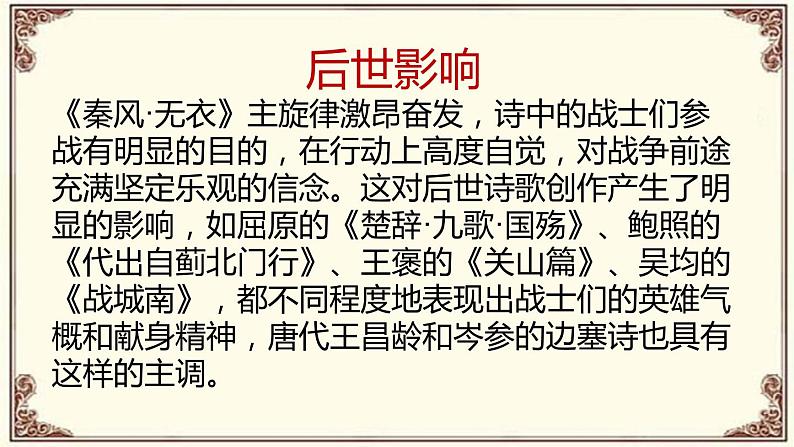 后世影响

《秦风·无衣》主旋律激昂奋发，诗中的战士们参战有明显的目的，在行动上高度自觉，对战争前途充满坚定乐观的信念。这对后世诗歌创作产生了明显的影响，如屈原的《楚辞·九歌·国殇》、鲍照的《代出自蓟北门行》、王褒的《关山篇》、吴均的《战城南》，都不同程度地表现出战士们的英雄气概和献身精神，唐代王昌龄和岑参的边塞诗也具有这样的主调。